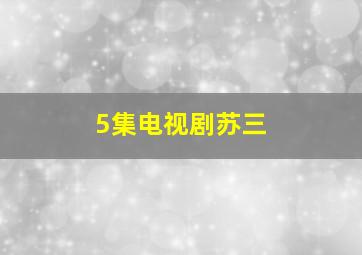 5集电视剧苏三